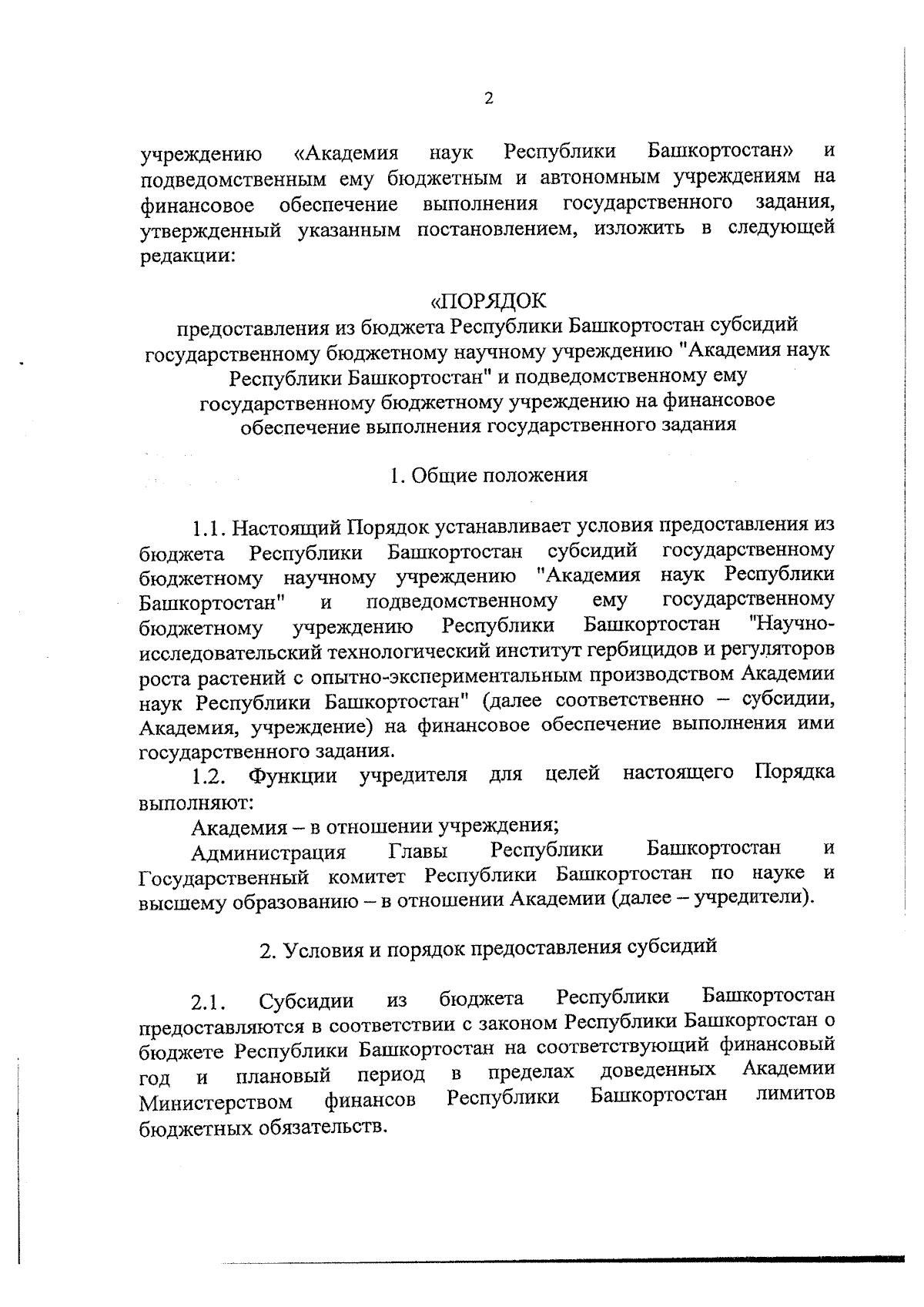 2

учреждению «Академия наук Республики Башкортостан» и подведомственным ему бюджетным и автономным учреждениям на финансовое обеспечение выполнения государственного задания, утвержденный указанным постановлением, изложить в следующей редакции:

«ПОРЯДОК
предоставления из бюджета Республики Башкортостан субсидий государственному бюджетному научному учреждению "Академия наук Республики Башкортостан" и подведомственному ему государственному бюджетному учреждению на финансовое обеспечение выполнения государственного задания

1. Общие положения

1.1. Настоящий Порядок устанавливает условия предоставления из бюджета Республики Башкортостан субсидий государственному бюджетному научному учреждению "Академия наук Республики Башкортостан" и подведомственному ему государственному бюджетному учреждению Республики Башкортостан "Научно-исследовательский технологический институт гербицидов и регуляторов роста растений с опытно-экспериментальным производством Академии наук Республики Башкортостан" (далее соответственно – субсидии, Академия, учреждение) на финансовое обеспечение выполнения ими государственного задания.

1.2. Функции учредителя для целей настоящего Порядка выполняют:

Академия – в отношении учреждения;

Администрация Главы Республики Башкортостан и Государственный комитет Республики Башкортостан по науке и высшему образованию – в отношении Академии (далее – учредители).

2. Условия и порядок предоставления субсидий

2.1. Субсидии из бюджета Республики Башкортостан предоставляются в соответствии с законом Республики Башкортостан о бюджете Республики Башкортостан на соответствующий финансовый год и плановый период в пределах доведенных Академии Министерством финансов Республики Башкортостан лимитов бюджетных обязательств.